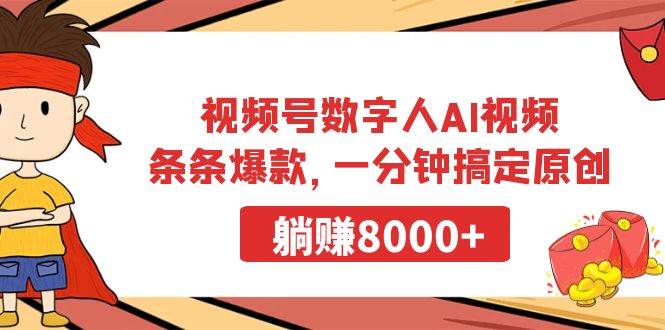 视频号数字人AI视频
条条爆款，一分钟搞定原创

躺赚8000+